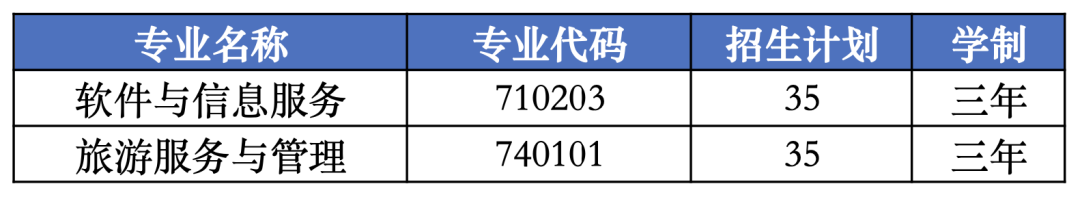 | 专业名称 | 专业代码 | 招生计划 | 学制 |
|---|---|---|---|
| 软件与信息服务 | 710203 | 35 | 三年 |
| 旅游服务与管理 | 740101 | 35 | 三年 |